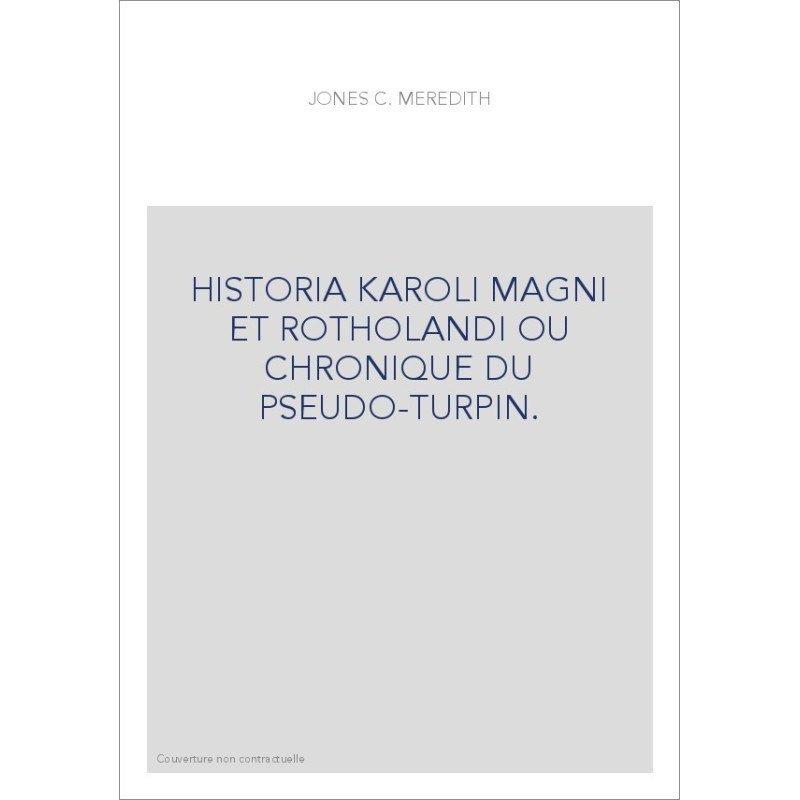 JONES C. MEREDITH

HISTORIA KAROLI MAGNI ET ROTHOLANDI OU CHRONIQUE DU PSEUDO-TURPIN.

Couverture non contractuelle